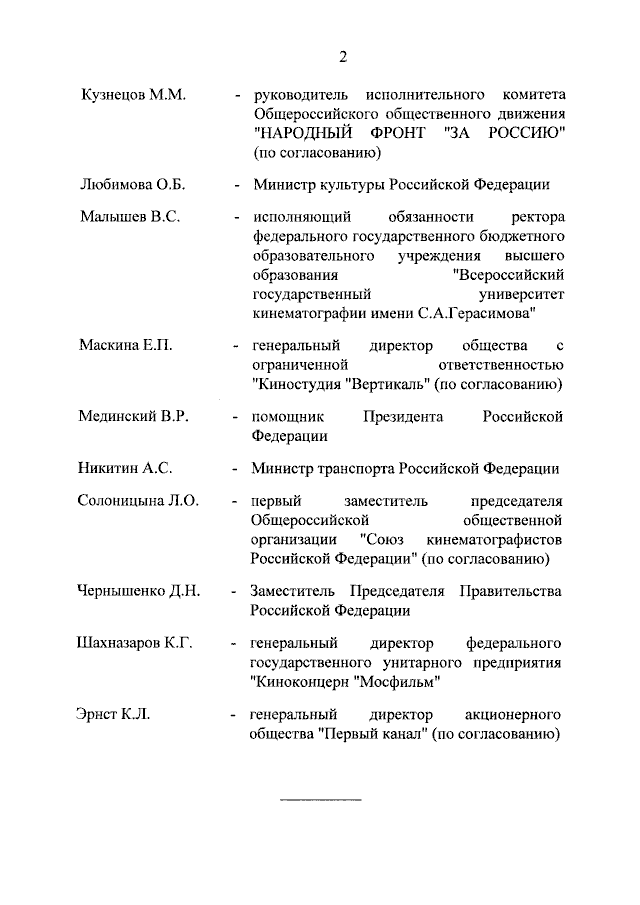 2

Кузнецов М.М. - руководитель исполнительного комитета Общероссийского общественного движения "НАРОДНЫЙ ФРОНТ "ЗА РОССИЮ" (по согласованию)

Любимова О.Б. - Министр культуры Российской Федерации

Малышев В.С. - исполняющий обязанности ректора федерального государственного бюджетного образовательного учреждения высшего образования "Всероссийский государственный университет кинематографии имени С.А.Герасимова"

Маскина Е.П. - генеральный директор общества с ограниченной ответственностью "Киностудия "Вертикаль" (по согласованию)

Мединский В.Р. - помощник Президента Российской Федерации

Никитин А.С. - Министр транспорта Российской Федерации

Солоницына Л.О. - первый заместитель председателя Общероссийской общественной организации "Союз кинематографистов Российской Федерации" (по согласованию)

Чернышенко Д.Н. - Заместитель Председателя Правительства Российской Федерации

Шахназаров К.Г. - генеральный директор федерального государственного унитарного предприятия "Киноконцерн "Мосфильм"

Эрнст К.Л. - генеральный директор акционерного общества "Первый канал" (по согласованию)